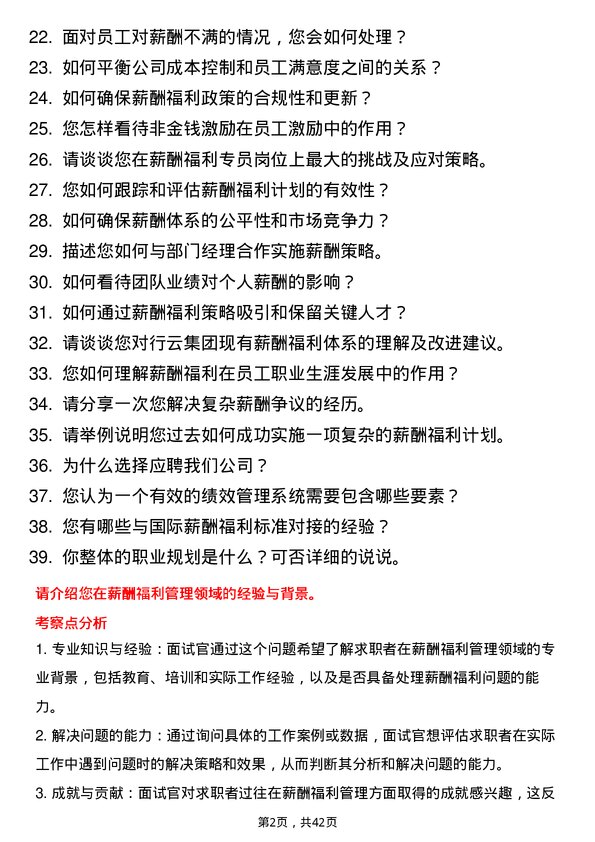 22. 面对员工对薪酬不满的情况，您会如何处理？
23. 如何平衡公司成本控制和员工满意度之间的关系？
24. 如何确保薪酬福利政策的合规性和更新？
25. 您怎样看待非金钱激励在员工激励中的作用？
26. 请谈谈您在薪酬福利专员岗位上最大的挑战及应对策略。
27. 您如何跟踪和评估薪酬福利计划的有效性？
28. 如何确保薪酬体系的公平性和市场竞争力？
29. 描述您如何与部门经理合作实施薪酬策略。
30. 如何看待团队业绩对个人薪酬的影响？
31. 如何通过薪酬福利策略吸引和保留关键人才？
32. 请谈谈您对行云集团现有薪酬福利体系的理解及改进建议。
33. 您如何理解薪酬福利在员工职业生涯发展中的作用？
34. 请分享一次您解决复杂薪酬争议的经历。
35. 请举例说明您过去如何成功实施一项复杂的薪酬福利计划。
36. 为什么选择应聘我们公司？
37. 您认为一个有效的绩效管理系统需要包含哪些要素？
38. 您有哪些与国际薪酬福利标准对接的经验？
39. 你整体的职业规划是什么？可否详细的说说。

请介绍您在薪酬福利管理领域的经验与背景。

考察点分析

1. 专业知识与经验：面试官通过这个问题希望了解求职者在薪酬福利管理领域的专业背景，包括教育、培训和实际工作经验，以及是否具备处理薪酬福利问题的能力。

2. 解决问题的能力：通过询问具体的工作案例或数据，面试官想评估求职者在实际工作中遇到问题时的解决策略和效果，从而判断其分析和解决问题的能力。

3. 成就与贡献：面试官对求职者过往在薪酬福利管理方面取得的成就感兴趣，这反

第2页，共42页